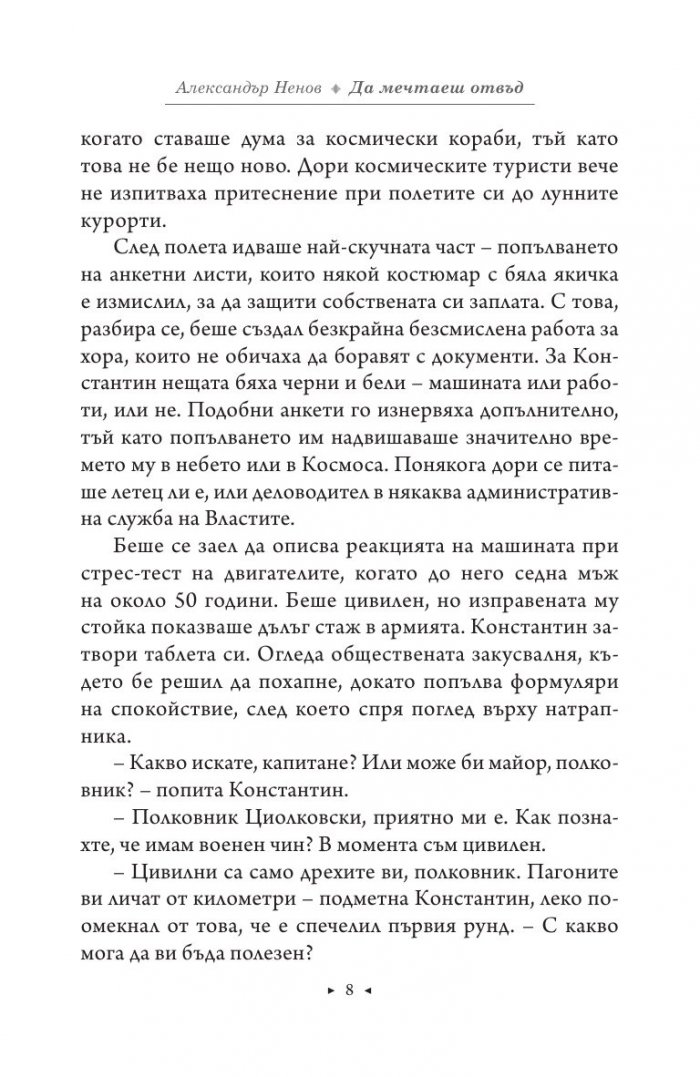 Александър Ненов ♦ Да мечтаеш отвъд

когато ставаше дума за космически кораби, тъй като това не бе нещо ново. Дори космическите туристи вече не изпитваха притеснение при полетите си до лунните курорти.

След полета идваше най-скучната част – попълването на анкетни листи, които някой костюмар с бяла якичка е измислил, за да защити собствената си заплата. С това, разбира се, беше създал безкрайна безсмислена работа за хора, които не обичаха да боравят с документи. За Константин нещата бяха черни и бели – машината или работи, или не. Подобни анкети го изнервяха допълнително, тъй като попълването им надвишаваше значително времето му в небето или в Космоса. Понякога дори се питаше летец ли е, или деловодител в някаква административна служба на Властите.

Беше се заел да описва реакцията на машината при стрес-тест на двигателите, когато до него седна мъж на около 50 години. Беше цивилен, но изправената му стойка показваше дълъг стаж в армията. Константин затвори таблета си. Огледа обществената закусвалня, където бе решил да похапне, докато попълва формуляри на спокойствие, след което спря поглед върху натрапника.

– Какво искате, капитане? Или може би майор, полковник? – попита Константин.

– Полковник Циолковски, приятно ми е. Как познахте, че имам военен чин? В момента съм цивилен.

– Цивилни са само дрехите ви, полковник. Пагоните ви личат от километри – подметна Константин, леко поомекнал от това, че е спечелил първия рунд. – С какво мога да ви бъда полезен?

► 8 ◄